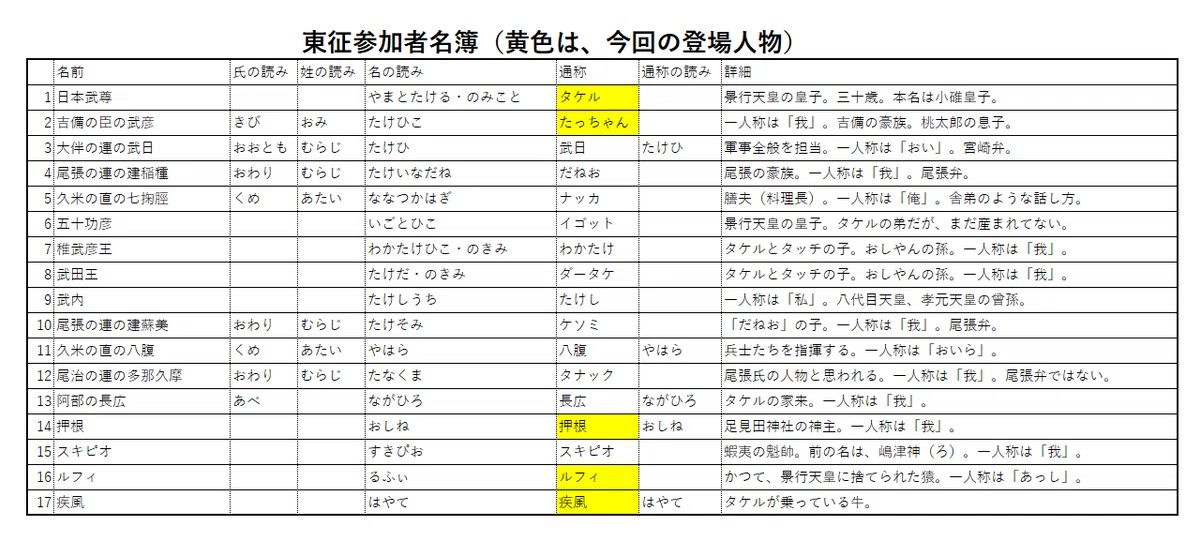 東征参加者名簿（黄色は、今回の登場人物）

| | 名前 | 氏の読み | 姓の読み | 名の読み | 通称 | 通称の読み | 詳細 |
|---|---|---|---|---|---|---|---|
| 1 | 日本武尊 | | | やまとたける・のみこと | タケル | | 景行天皇の皇子。三十歳。本名は小碓皇子。 |
| 2 | 吉備の臣の武彦 | きび | おみ | たけひこ | たっちゃん | | 一人称は「我」。吉備の豪族。桃太郎の息子。 |
| 3 | 大伴の連の武日 | おおとも | むらじ | たけひ | 武日 | たけひ | 軍事全般を担当。一人称は「おい」。宮崎弁。 |
| 4 | 尾張の連の建稲種 | おわり | むらじ | たけいなだね | だねお | | 尾張の豪族。一人称は「我」。尾張弁。 |
| 5 | 久米の直の七掬脛 | くめ | あたい | ななつかはぎ | ナッカ | | 膳夫（料理長）。一人称は「俺」。舎弟のような話し方。 |
| 6 | 五十功彦 | | | いごとひこ | イゴット | | 景行天皇の皇子。タケルの弟だが、まだ産まれてない。 |
| 7 | 稚武彦王 | | | わかたけひこ・のきみ | わかたけ | | タケルとタッチの子。おしやんの孫。一人称は「我」。 |
| 8 | 武田王 | | | たけだ・のきみ | ダータケ | | タケルとタッチの子。おしやんの孫。一人称は「我」。 |
| 9 | 武内 | | | たけしうち | たけし | | 一人称は「私」。八代目天皇、孝元天皇の曾孫。 |
| 10 | 尾張の連の建蘇美 | おわり | むらじ | たけそみ | ケソミ | | 「だねお」の子。一人称は「我」。尾張弁。 |
| 11 | 久米の直の八腹 | くめ | あたい | やはら | 八腹 | やはら | 兵士たちを指揮する。一人称は「おいら」。 |
| 12 | 尾治の連の多那久摩 | おわり | むらじ | たなくま | タナック | | 尾張氏の人物と思われる。一人称は「我」。尾張弁ではない。 |
| 13 | 阿部の長広 | あべ | | ながひろ | 長広 | ながひろ | タケルの家来。一人称は「我」。 |
| 14 | 押根 | | | おしね | 押根 | おしね | 足見田神社の神主。一人称は「我」。 |
| 15 | スキピオ | | | すきぴお | スキピオ | | 蝦夷の魁帥。前の名は、嶋津神（ろ）。一人称は「我」。 |
| 16 | ルフィ | | | るふぃ | ルフィ | | かつて、景行天皇に捨てられた猿。一人称は「あっし」。 |
| 17 | 疾風 | | | はやて | 疾風 | はやて | タケルが乗っている牛。 |